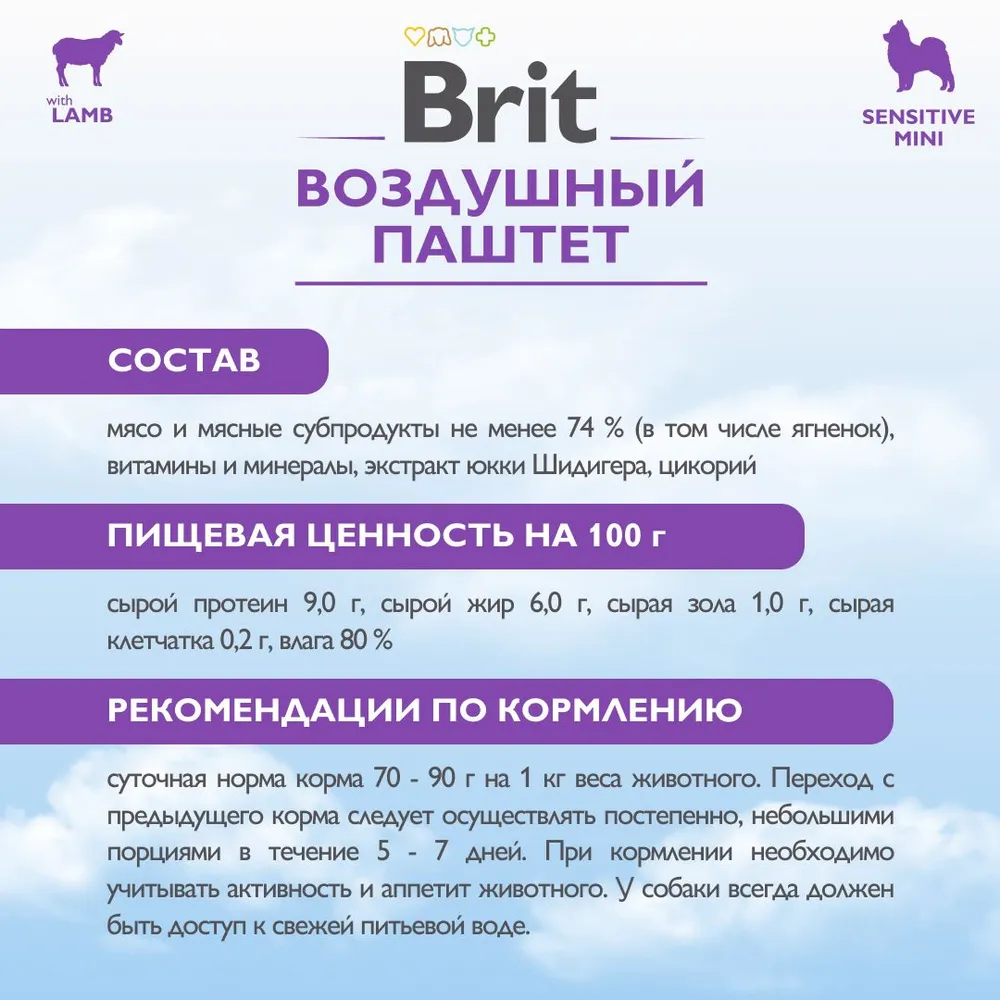 with
LAMB

Brit

SENSITIVE
MINI

ВОЗДУШНЫЙ ПАШТЕТ

СОСТАВ

мясо и мясные субпродукты не менее 74 % (в том числе ягненок), витамины и минералы, экстракт юкки Шидигера, цикорий

ПИЩЕВАЯ ЦЕННОСТЬ НА 100 г

сырой протеин 9,0 г, сырой жир 6,0 г, сырая зола 1,0 г, сырая клетчатка 0,2 г, влага 80 %

РЕКОМЕНДАЦИИ ПО КОРМЛЕНИЮ

суточная норма корма 70 - 90 г на 1 кг веса животного. Переход с предыдущего корма следует осуществлять постепенно, небольшими порциями в течение 5 - 7 дней. При кормлении необходимо учитывать активность и аппетит животного. У собаки всегда должен быть доступ к свежей питьевой воде.